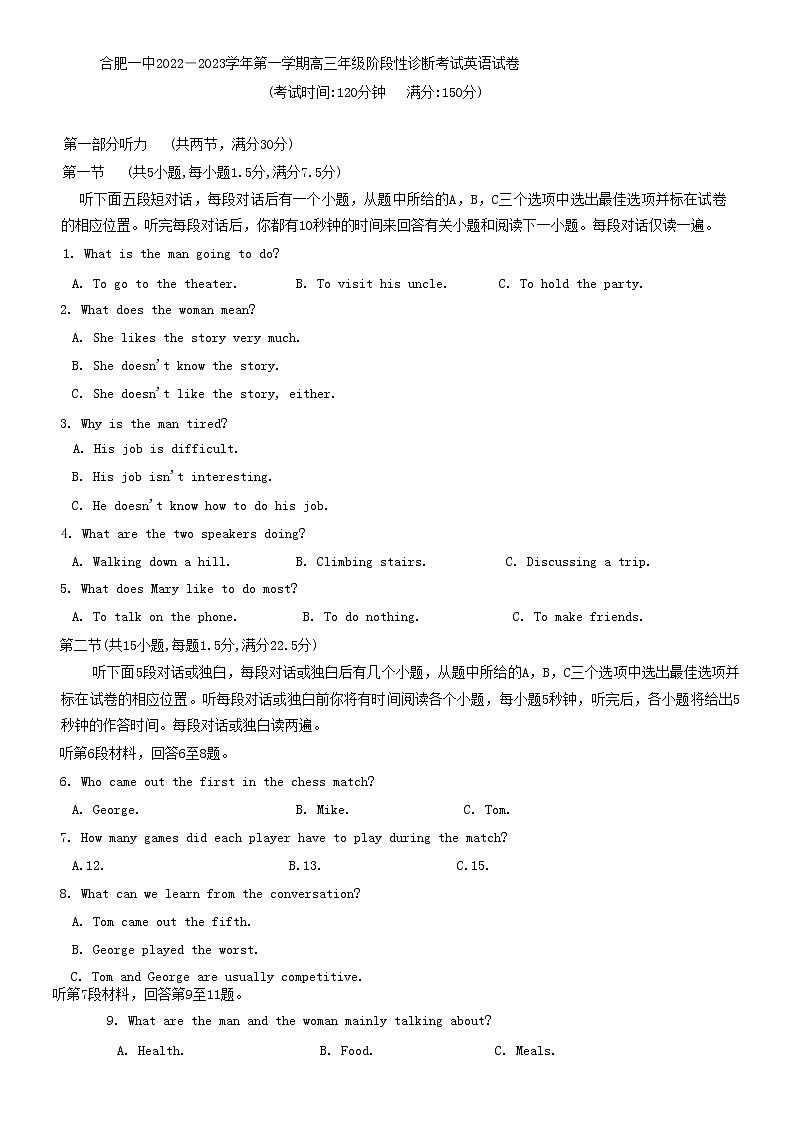 合肥一中2022－2023学年第一学期高三年级阶段性诊断考试英语试卷

(考试时间:120分钟　满分:150分)

第一部分听力　(共两节，满分30分)

第一节　(共5小题,每小题1.5分,满分7.5分)

听下面五段短对话，每段对话后有一个小题，从题中所给的A，B，C三个选项中选出最佳选项并标在试卷的相应位置。听完每段对话后，你都有10秒钟的时间来回答有关小题和阅读下一小题。每段对话仅读一遍。

1. What is the man going to do?

A. To go to the theater.　B. To visit his uncle.　C. To hold the party.

2. What does the woman mean?

A. She likes the story very much.

B. She doesn't know the story.

C. She doesn't like the story, either.

3. Why is the man tired?

A. His job is difficult.

B. His job isn't interesting.

C. He doesn't know how to do his job.

4. What are the two speakers doing?

A. Walking down a hill.　B. Climbing stairs.　C. Discussing a trip.

5. What does Mary like to do most?

A. To talk on the phone.　B. To do nothing.　C. To make friends.

第二节(共15小题,每题1.5分,满分22.5分)

听下面5段对话或独白，每段对话或独白后有几个小题，从题中所给的A，B，C三个选项中选出最佳选项并标在试卷的相应位置。听每段对话或独白前你将有时间阅读各个小题，每小题5秒钟，听完后，各小题将给出5秒钟的作答时间。每段对话或独白读两遍。

听第6段材料，回答6至8题。

6. Who came out the first in the chess match?

A. George.　B. Mike.　C. Tom.

7. How many games did each player have to play during the match?

A.12.　B.13.　C.15.

8. What can we learn from the conversation?

A. Tom came out the fifth.

B. George played the worst.

C. Tom and George are usually competitive.

听第7段材料，回答第9至11题。

9. What are the man and the woman mainly talking about?

A. Health.　B. Food.　C. Meals.